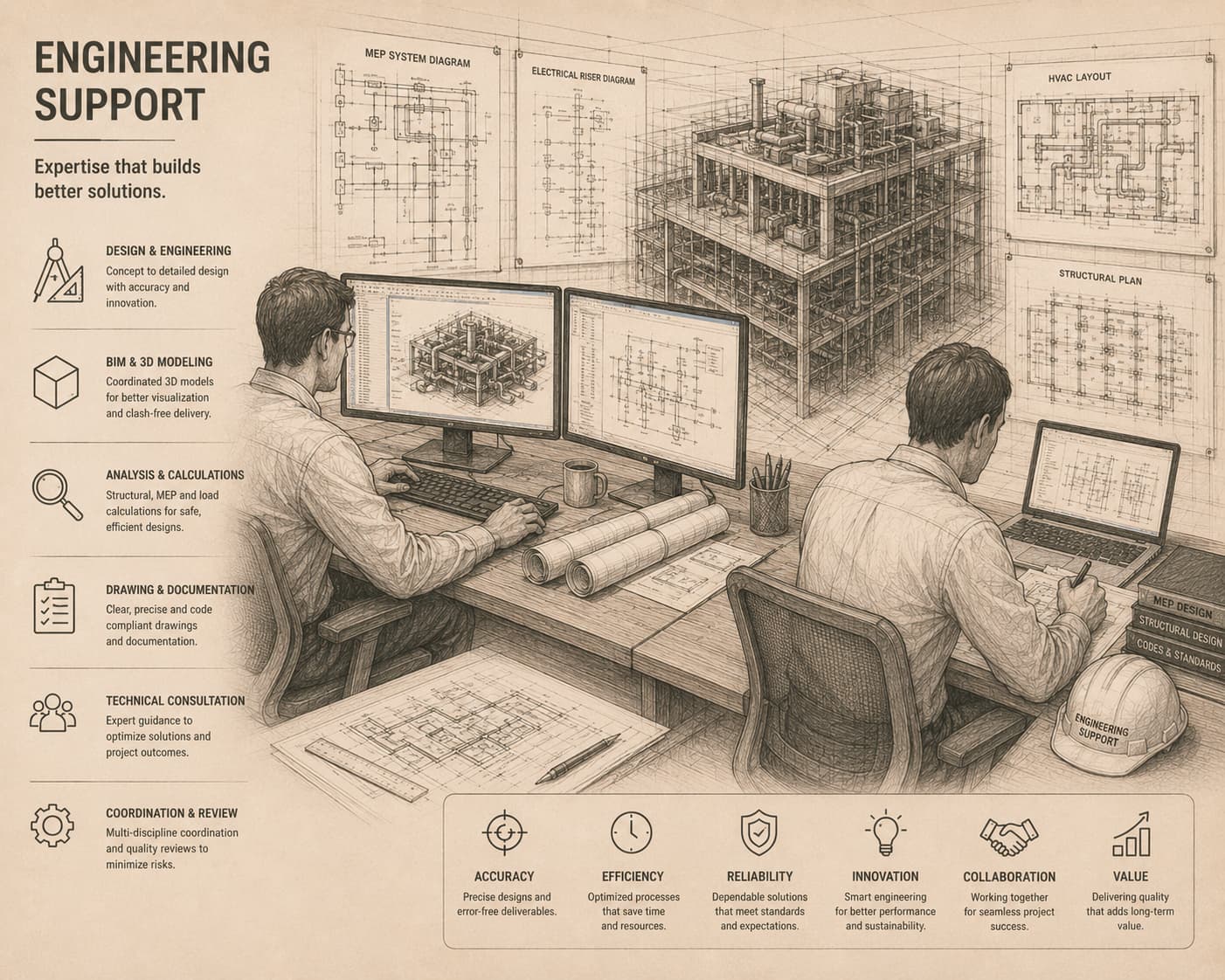 ENGINEERING SUPPORT

Expertise that builds better solutions.

DESIGN & ENGINEERING
Concept to detailed design with accuracy and innovation.

BIM & 3D MODELING
Coordinated 3D models for better visualization and clash-free delivery.

ANALYSIS & CALCULATIONS
Structural, MEP and load calculations for safe, efficient designs.

DRAWING & DOCUMENTATION
Clear, precise and code compliant drawings and documentation.

TECHNICAL CONSULTATION
Expert guidance to optimize solutions and project outcomes.

COORDINATION & REVIEW
Multi-discipline coordination and quality reviews to minimize risks.

MEP SYSTEM DIAGRAM

ELECTRICAL RISER DIAGRAM

HVAC LAYOUT

STRUCTURAL PLAN

MEP DESIGN

STRUCTURAL DESIGN

CODES & STANDARDS

ENGINEERING SUPPORT

ACCURACY
Precise designs and error-free deliverables.

EFFICIENCY
Optimized processes that save time and resources.

RELIABILITY
Dependable solutions that meet standards and expectations.

INNOVATION
Smart engineering for better performance and sustainability.

COLLABORATION
Working together for seamless project success.

VALUE
Delivering quality that adds long-term value.